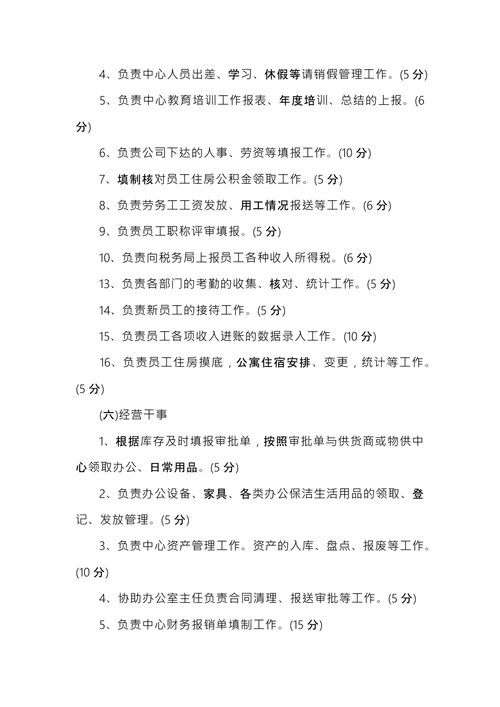 4、负责中心人员出差、学习、休假等请销假管理工作。(5 分)

5、负责中心教育培训工作报表、年度培训、总结的上报。(6 分)

6、负责公司下达的人事、劳资等填报工作。(10 分)

7、填制核对员工住房公积金领取工作。(5 分)

8、负责劳务工工资发放、用工情况报送等工作。(6 分)

9、负责员工职称评审填报。(5 分)

10、负责向税务局上报员工各种收入所得税。(6 分)

13、负责各部门的考勤的收集、核对、统计工作。(5 分)

14、负责新员工的接待工作。(5 分)

15、负责员工各项收入进账的数据录入工作。(10 分)

16、负责员工住房摸底，公寓住宿安排、变更，统计等工作。(5 分)

(六)经营干事

1、根据库存及时填报审批单，按照审批单与供货商或物供中心领取办公、日常用品。(5 分)

2、负责办公设备、家具、各类办公保洁生活用品的领取、登记、发放管理。(5 分)

3、负责中心资产管理工作。资产的入库、盘点、报废等工作。(10 分)

4、协助办公室主任负责合同清理、报送审批等工作。(5 分)

5、负责中心财务报销单填制工作。(15 分)